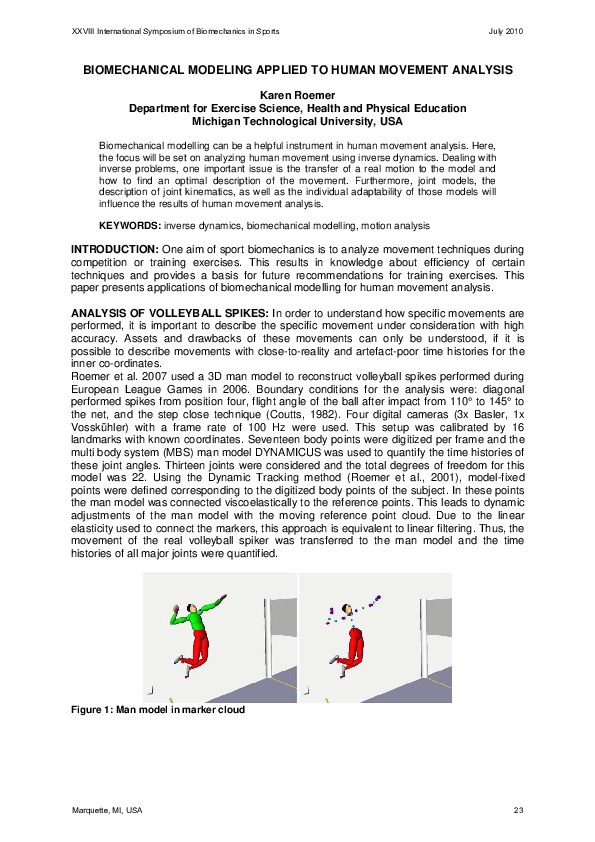 XXVIII International Symposium of Biomechanics in Sports July 2010

BIOMECHANICAL MODELING APPLIED TO HUMAN MOVEMENT ANALYSIS

Karen Roemer
Department for Exercise Science, Health and Physical Education
Michigan Technological University, USA

Biomechanical modelling can be a helpful instrument in human movement analysis. Here, the focus will be set on analyzing human movement using inverse dynamics. Dealing with inverse problems, one important issue is the transfer of a real motion to the model and how to find an optimal description of the movement. Furthermore, joint models, the description of joint kinematics, as well as the individual adaptability of those models will influence the results of human movement analysis.

KEYWORDS: inverse dynamics, biomechanical modelling, motion analysis

INTRODUCTION: One aim of sport biomechanics is to analyze movement techniques during competition or training exercises. This results in knowledge about efficiency of certain techniques and provides a basis for future recommendations for training exercises. This paper presents applications of biomechanical modelling for human movement analysis.

ANALYSIS OF VOLLEYBALL SPIKES: In order to understand how specific movements are performed, it is important to describe the specific movement under consideration with high accuracy. Assets and drawbacks of these movements can only be understood, if it is possible to describe movements with close-to-reality and artefact-poor time histories for the inner co-ordinates.
Roemer et al. 2007 used a 3D man model to reconstruct volleyball spikes performed during European League Games in 2006. Boundary conditions for the analysis were: diagonal performed spikes from position four, flight angle of the ball after impact from 110° to 145° to the net, and the step close technique (Coutts, 1982). Four digital cameras (3x Basler, 1x Vosskühler) with a frame rate of 100 Hz were used. This setup was calibrated by 16 landmarks with known coordinates. Seventeen body points were digitized per frame and the multi body system (MBS) man model DYNAMICUS was used to quantify the time histories of these joint angles. Thirteen joints were considered and the total degrees of freedom for this model was 22. Using the Dynamic Tracking method (Roemer et al., 2001), model-fixed points were defined corresponding to the digitized body points of the subject. In these points the man model was connected viscoelastically to the reference points. This leads to dynamic adjustments of the man model with the moving reference point cloud. Due to the linear elasticity used to connect the markers, this approach is equivalent to linear filtering. Thus, the movement of the real volleyball spiker was transferred to the man model and the time histories of all major joints were quantified.

Figure 1: Man model in marker cloud

Marquette, MI, USA 23